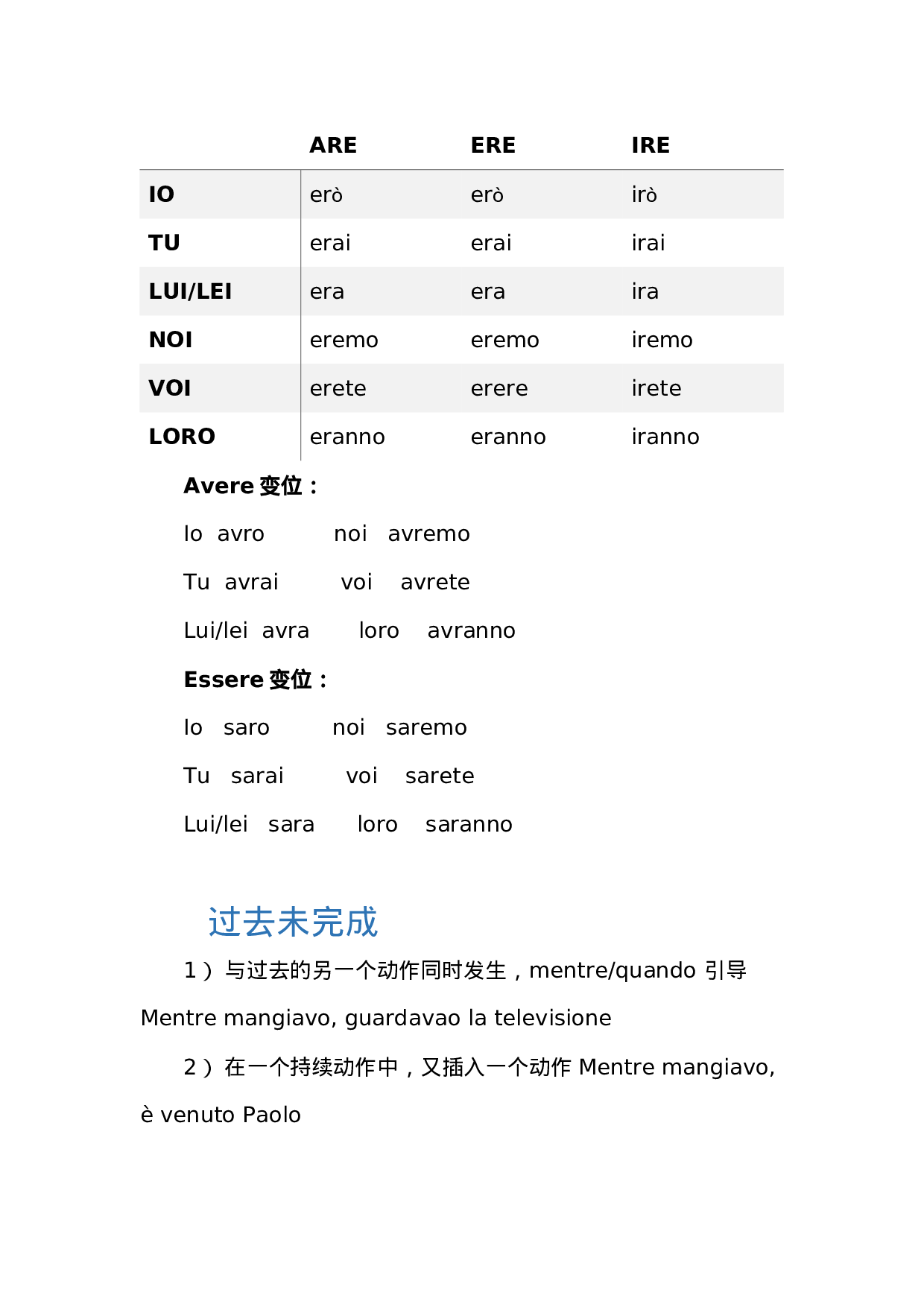 | | ARE | ERE | IRE |
|---|---|---|---|
| IO | erò | erò | irò |
| TU | erai | erai | irai |
| LUI/LEI | era | era | ira |
| NOI | eremo | eremo | iremo |
| VOI | erete | erere | irete |
| LORO | eranno | eranno | iranno |

Avere 变位：

Io avro noi avremo

Tu avrai voi avrete

Lui/lei avra loro avranno

Essere 变位：

Io saro noi saremo

Tu sarai voi sarete

Lui/lei sara loro saranno

过去未完成

1）与过去的另一个动作同时发生，mentre/quando 引导

Mentre mangiavo, guardavao la televisione

2）在一个持续动作中，又插入一个动作 Mentre mangiavo, è venuto Paolo